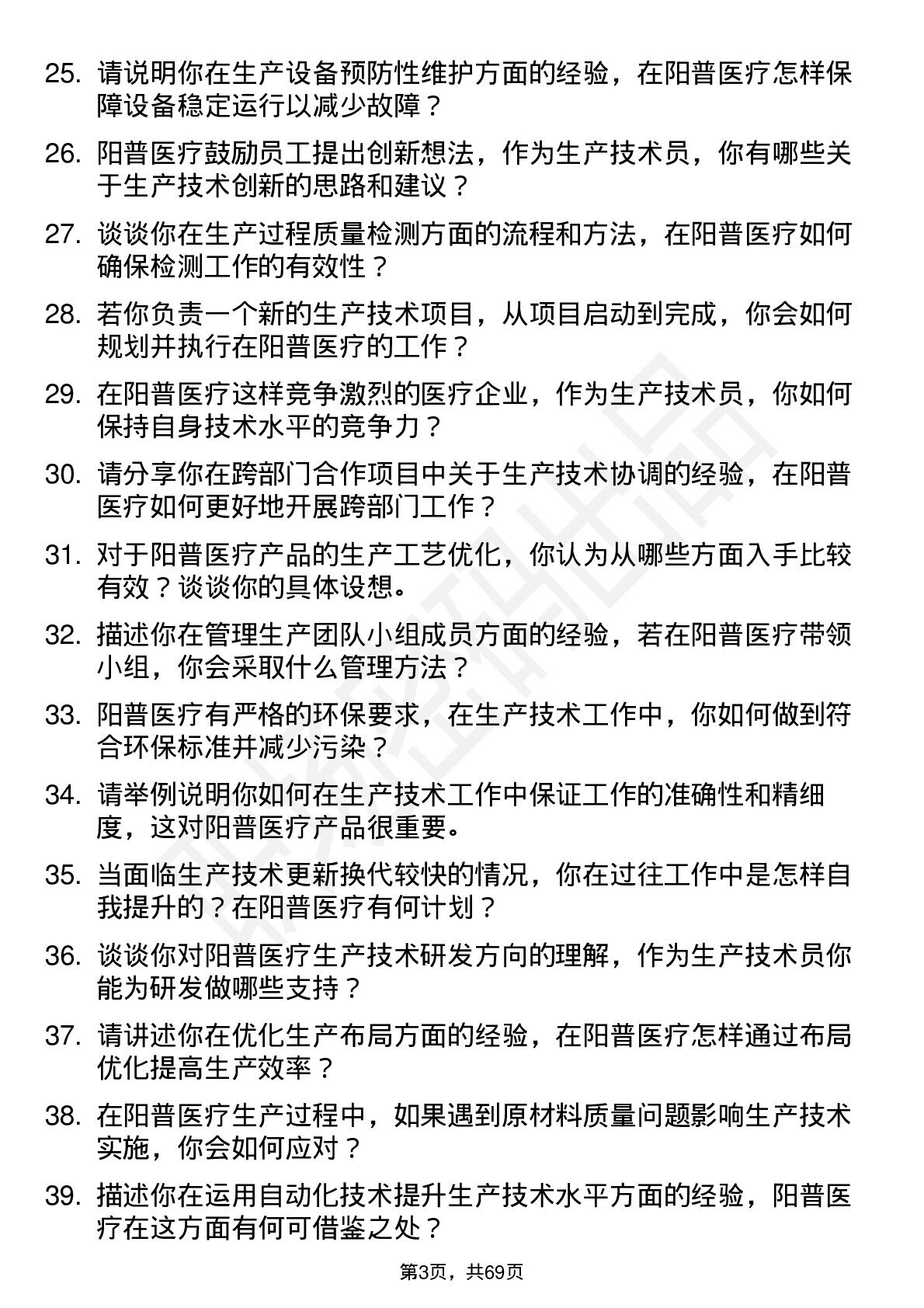 25. 请说明你在生产设备预防性维护方面的经验，在阳普医疗怎样保障设备稳定运行以减少故障？

26. 阳普医疗鼓励员工提出创新想法，作为生产技术员，你有哪些关于生产技术创新的思路和建议？

27. 谈谈你在生产过程质量检测方面的流程和方法，在阳普医疗如何确保检测工作的有效性？

28. 若你负责一个新的生产技术项目，从项目启动到完成，你会如何规划并执行在阳普医疗的工作？

29. 在阳普医疗这样竞争激烈的医疗企业，作为生产技术员，你如何保持自身技术水平的竞争力？

30. 请分享你在跨部门合作项目中关于生产技术协调的经验，在阳普医疗如何更好地开展跨部门工作？

31. 对于阳普医疗产品的生产工艺优化，你认为从哪些方面入手比较有效？谈谈你的具体设想。

32. 描述你在管理生产团队小组成员方面的经验，若在阳普医疗带领小组，你会采取什么管理方法？

33. 阳普医疗有严格的环保要求，在生产技术工作中，你如何做到符合环保标准并减少污染？

34. 请举例说明你如何在生产技术工作中保证工作的准确性和精细度，这对阳普医疗产品很重要。

35. 当面临生产技术更新换代较快的情况，你在过往工作中是怎样自我提升的？在阳普医疗有何计划？

36. 谈谈你对阳普医疗生产技术研发方向的理解，作为生产技术员你能为研发做哪些支持？

37. 请讲述你在优化生产布局方面的经验，在阳普医疗怎样通过布局优化提高生产效率？

38. 在阳普医疗生产过程中，如果遇到原材料质量问题影响生产技术实施，你会如何应对？

39. 描述你在运用自动化技术提升生产技术水平方面的经验，阳普医疗在这方面有何可借鉴之处？

第3页，共69页